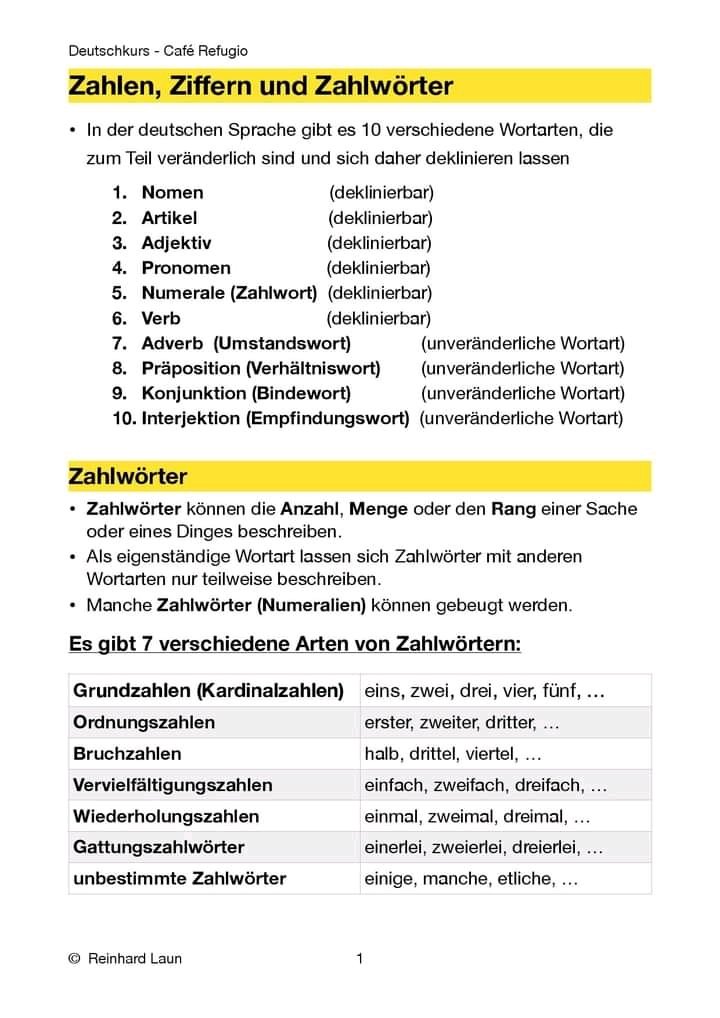 Deutschkurs - Café Refugio

Zahlen, Ziffern und Zahlwörter

• In der deutschen Sprache gibt es 10 verschiedene Wortarten, die zum Teil veränderlich sind und sich daher deklinieren lassen

1. Nomen (deklinierbar)
2. Artikel (deklinierbar)
3. Adjektiv (deklinierbar)
4. Pronomen (deklinierbar)
5. Numerale (Zahlwort) (deklinierbar)
6. Verb (deklinierbar)
7. Adverb (Umstandswort) (unveränderliche Wortart)
8. Präposition (Verhältniswort) (unveränderliche Wortart)
9. Konjunktion (Bindewort) (unveränderliche Wortart)
10. Interjektion (Empfindungswort) (unveränderliche Wortart)

Zahlwörter

• Zahlwörter können die Anzahl, Menge oder den Rang einer Sache oder eines Dinges beschreiben.
• Als eigenständige Wortart lassen sich Zahlwörter mit anderen Wortarten nur teilweise beschreiben.
• Manche Zahlwörter (Numeralien) können gebeugt werden.

Es gibt 7 verschiedene Arten von Zahlwörtern:

| Grundzahlen (Kardinalzahlen) | eins, zwei, drei, vier, fünf, … |
|---|---|
| Ordnungszahlen | erster, zweiter, dritter, … |
| Bruchzahlen | halb, drittel, viertel, … |
| Vervielfältigungszahlen | einfach, zweifach, dreifach, … |
| Wiederholungszahlen | einmal, zweimal, dreimal, … |
| Gattungszahlwörter | einerlei, zweierlei, dreierlei, … |
| unbestimmte Zahlwörter | einige, manche, etliche, … |

© Reinhard Laun 1